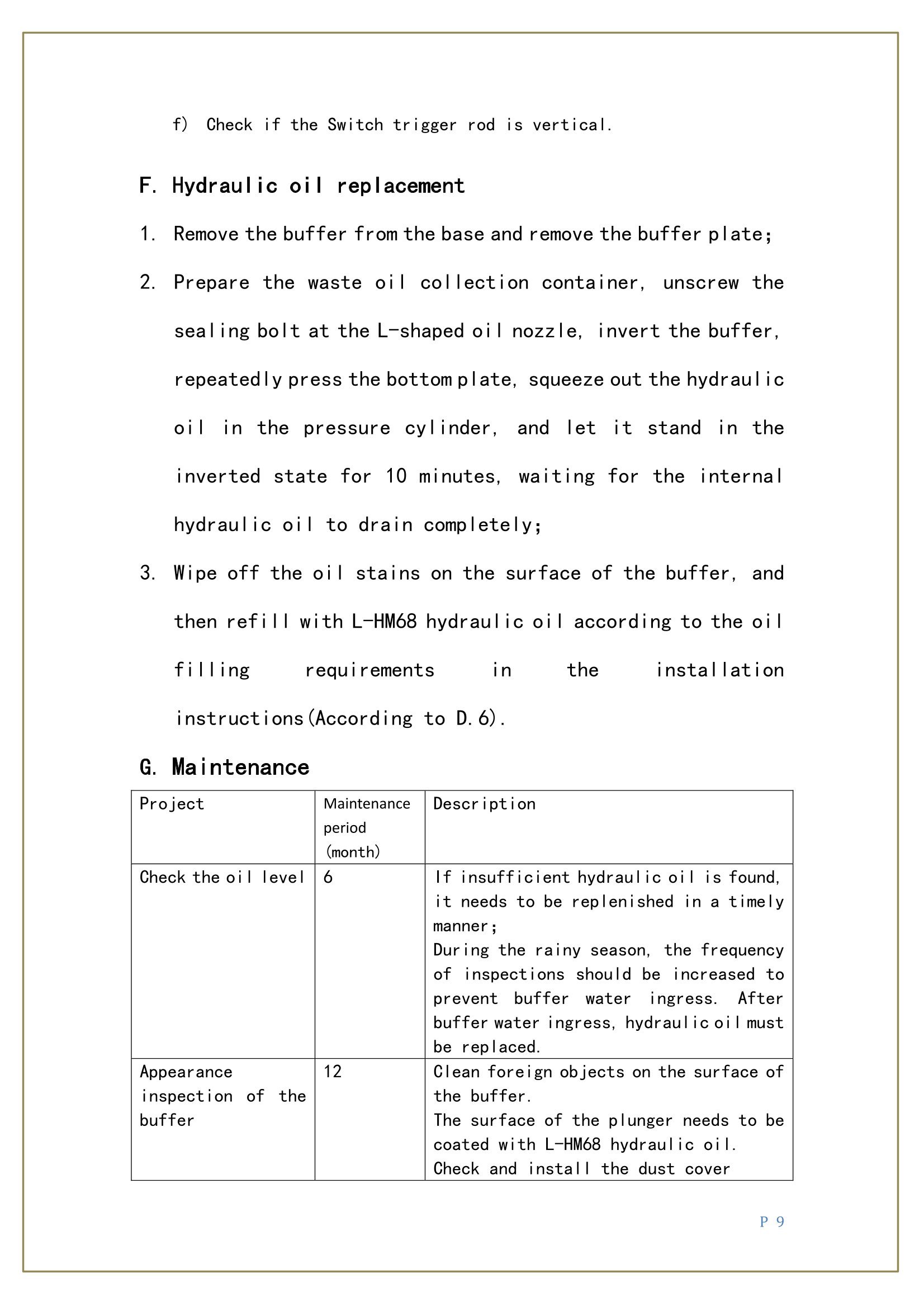 f) Check if the Switch trigger rod is vertical.

F. Hydraulic oil replacement

1. Remove the buffer from the base and remove the buffer plate;

2. Prepare the waste oil collection container, unscrew the sealing bolt at the L-shaped oil nozzle, invert the buffer, repeatedly press the bottom plate, squeeze out the hydraulic oil in the pressure cylinder, and let it stand in the inverted state for 10 minutes, waiting for the internal hydraulic oil to drain completely;

3. Wipe off the oil stains on the surface of the buffer, and then refill with L-HM68 hydraulic oil according to the oil filling requirements in the installation instructions(According to D.6).

G. Maintenance

| Project | Maintenance period (month) | Description |
|---|---|---|
| Check the oil level | 6 | If insufficient hydraulic oil is found, it needs to be replenished in a timely manner; During the rainy season, the frequency of inspections should be increased to prevent buffer water ingress. After buffer water ingress, hydraulic oil must be replaced. |
| Appearance inspection of the buffer | 12 | Clean foreign objects on the surface of the buffer. The surface of the plunger needs to be coated with L-HM68 hydraulic oil. Check and install the dust cover |

P 9